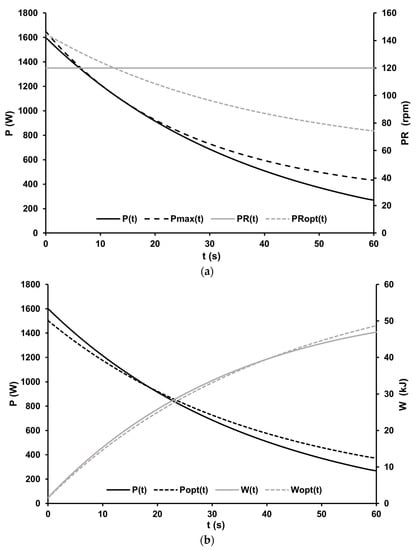 1800
1600
1400
1200
1000
800
600
400
200
0
P (W)
160
140
120
100
80
60
40
20
0
PR (rpm)
P(t) Pmax(t) PR(t) PRopt(t)
0 10 20 30 40 50 60
t (s)
(a)

1800
1600
1400
1200
1000
800
600
400
200
0
P (W)
60
50
40
30
20
10
0
W (kJ)
P(t) Popt(t) W(t) Wopt(t)
0 10 20 30 40 50 60
t (s)
(b)